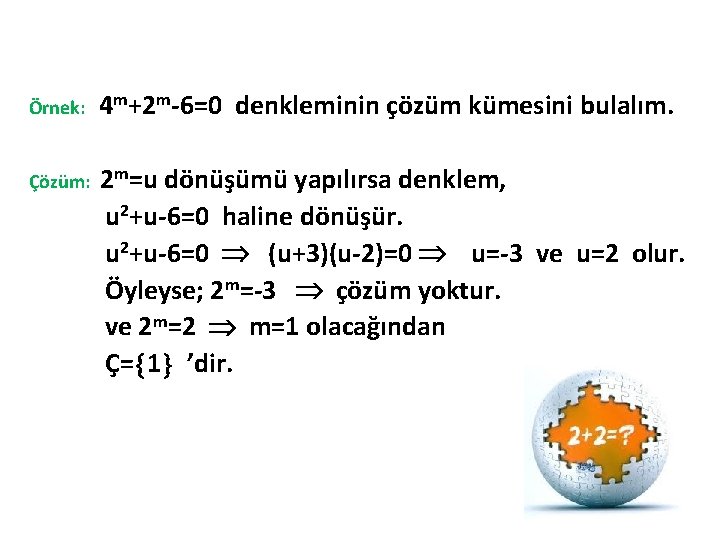 Örnek: $4^m+2^m-6=0$ denkleminin çözüm kümesini bulalım.

Çözüm: $2^m=u$ dönüşümü yapılırsa denklem,
$u^2+u-6=0$ haline dönüşür.
$u^2+u-6=0 \Rightarrow (u+3)(u-2)=0 \Rightarrow u=-3$ ve $u=2$ olur.
Öyleyse; $2^m=-3 \Rightarrow$ çözüm yoktur.
ve $2^m=2 \Rightarrow m=1$ olacağından
Ç=$\{1\}$ 'dir.

2+2=?